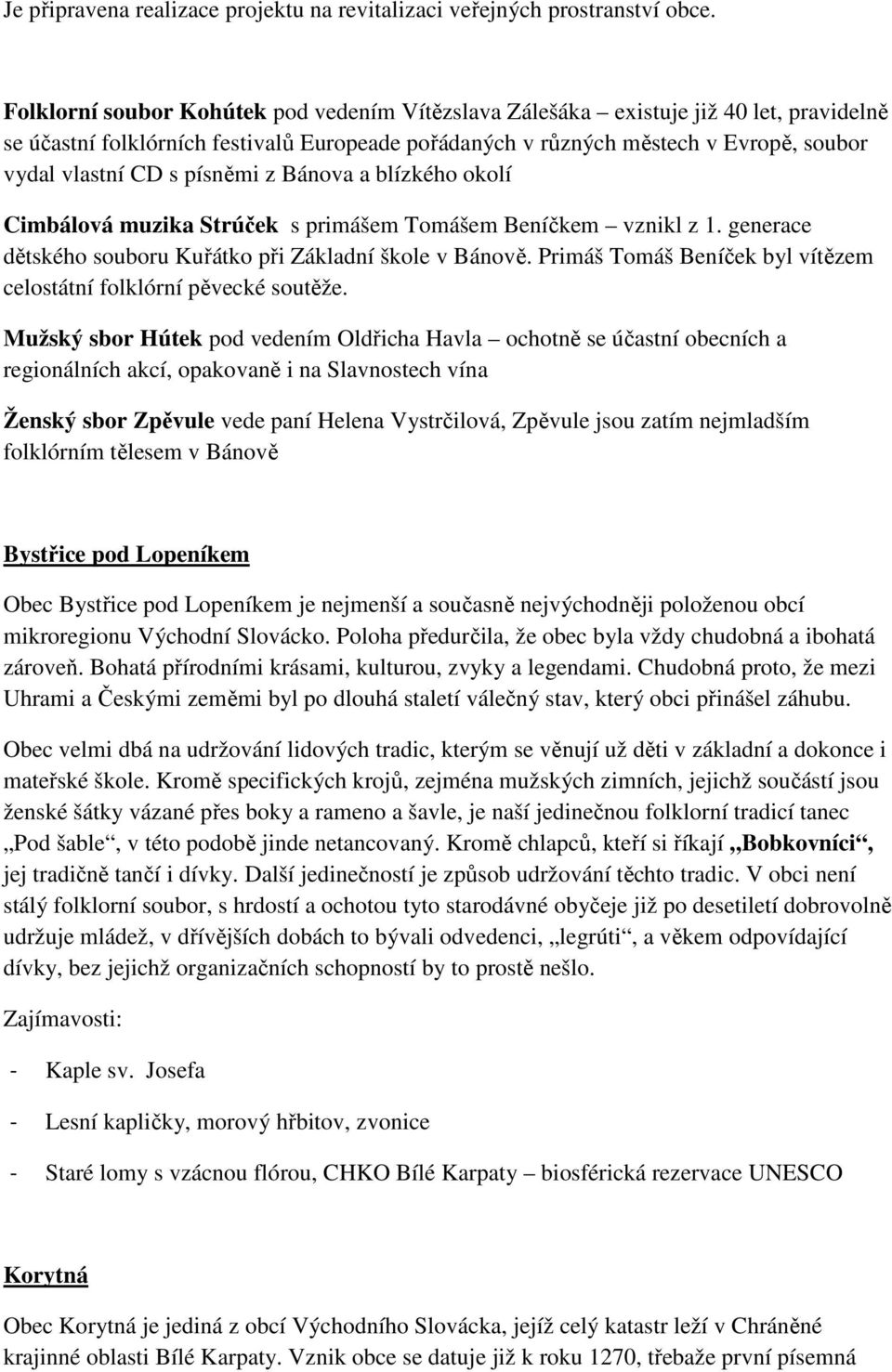 Je připravena realizace projektu na revitalizaci veřejných prostranství obce.

Folklorní soubor Kohútek pod vedením Vítězslava Zálešáka – existuje již 40 let, pravidelně se účastní folklórních festivalů Europeade pořádaných v různých městech v Evropě, soubor vydal vlastní CD s písněmi z Bánova a blízkého okolí

Cimbálová muzika Strúček s primášem Tomášem Beníčkem – vznikl z 1. generace dětského souboru Kuřátko při Základní škole v Bánově. Primáš Tomáš Beníček byl vítězem celostátní folklórní pěvecké soutěže.

Mužský sbor Hútek pod vedením Oldřicha Havla – ochotně se účastní obecních a regionálních akcí, opakovaně i na Slavnostech vína

Ženský sbor Zpěvule vede paní Helena Vystrčilová, Zpěvule jsou zatím nejmladším folklórním tělesem v Bánově

Bystřice pod Lopeníkem

Obec Bystřice pod Lopeníkem je nejmenší a současně nejvýchodněji položenou obcí mikroregionu Východní Slovácko. Poloha předurčila, že obec byla vždy chudobná a ibohatá zároveň. Bohatá přírodními krásami, kulturou, zvyky a legendami. Chudobná proto, že mezi Uhrami a Českými zeměmi byl po dlouhá staletí válečný stav, který obci přinášel záhubu.

Obec velmi dbá na udržování lidových tradic, kterým se věnují už děti v základní a dokonce i mateřské škole. Kromě specifických krojů, zejména mužských zimních, jejichž součástí jsou ženské šátky vázané přes boky a rameno a šavle, je naší jedinečnou folklorní tradicí tanec „Pod šable“, v této podobě jinde netancovaný. Kromě chlapců, kteří si říkají „Bobkovníci“, jej tradičně tančí i dívky. Další jedinečností je způsob udržování těchto tradic. V obci není stálý folklorní soubor, s hrdostí a ochotou tyto starodávné obyčeje již po desetiletí dobrovolně udržuje mládež, v dřívějších dobách to bývali odvedenci, „legrúti“, a věkem odpovídající dívky, bez jejichž organizačních schopností by to prostě nešlo.

Zajímavosti:

- Kaple sv. Josefa

- Lesní kapličky, morový hřbitov, zvonice

- Staré lomy s vzácnou flórou, CHKO Bílé Karpaty – biosférická rezervace UNESCO

Korytná

Obec Korytná je jediná z obcí Východního Slovácka, jejíž celý katastr leží v Chráněné krajinné oblasti Bílé Karpaty. Vznik obce se datuje již k roku 1270, třebaže první písemná